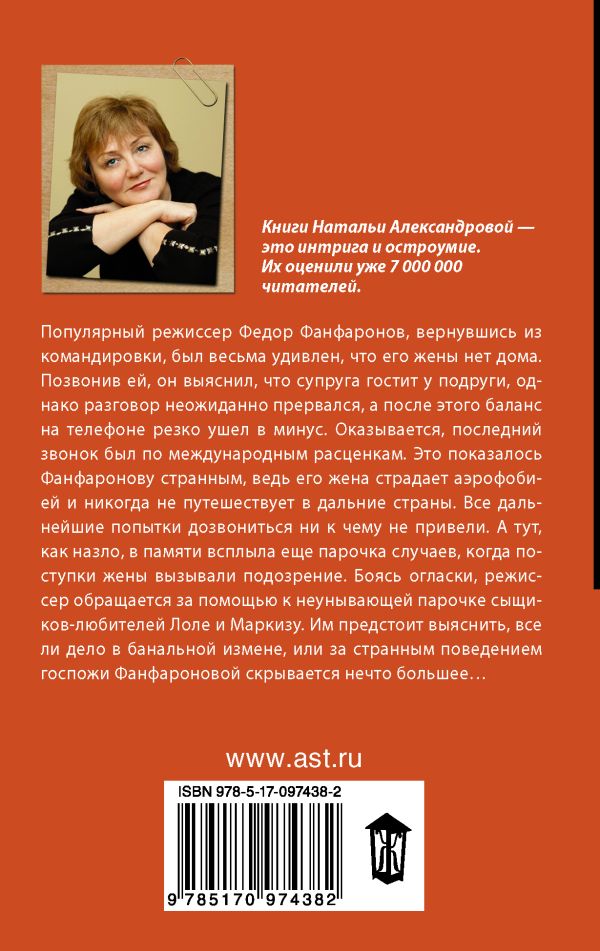 Книги Натальи Александровой — это интрига и остроумие. Их оценили уже 7 000 000 читателей.

Популярный режиссер Федор Фанфаронов, вернувшись из командировки, был весьма удивлен, что его жены нет дома. Позвонив ей, он выяснил, что супруга гостит у подруги, однако разговор неожиданно прервался, а после этого баланс на телефоне резко ушел в минус. Оказывается, последний звонок был по международным расценкам. Это показалось Фанфаронову странным, ведь его жена страдает аэрофобией и никогда не путешествует в дальние страны. Все дальнейшие попытки дозвониться ни к чему не привели. А тут, как назло, в памяти всплыла еще парочка случаев, когда поступки жены вызывали подозрение. Боясь огласки, режиссер обращается за помощью к неунывающей парочке сыщиков-любителей Лоле и Маркизу. Им предстоит выяснить, все ли дело в банальной измене, или за странным поведением госпожи Фанфароновой скрывается нечто большее…

www.ast.ru

ISBN 978-5-17-097438-2

9 785170 974382

Ж